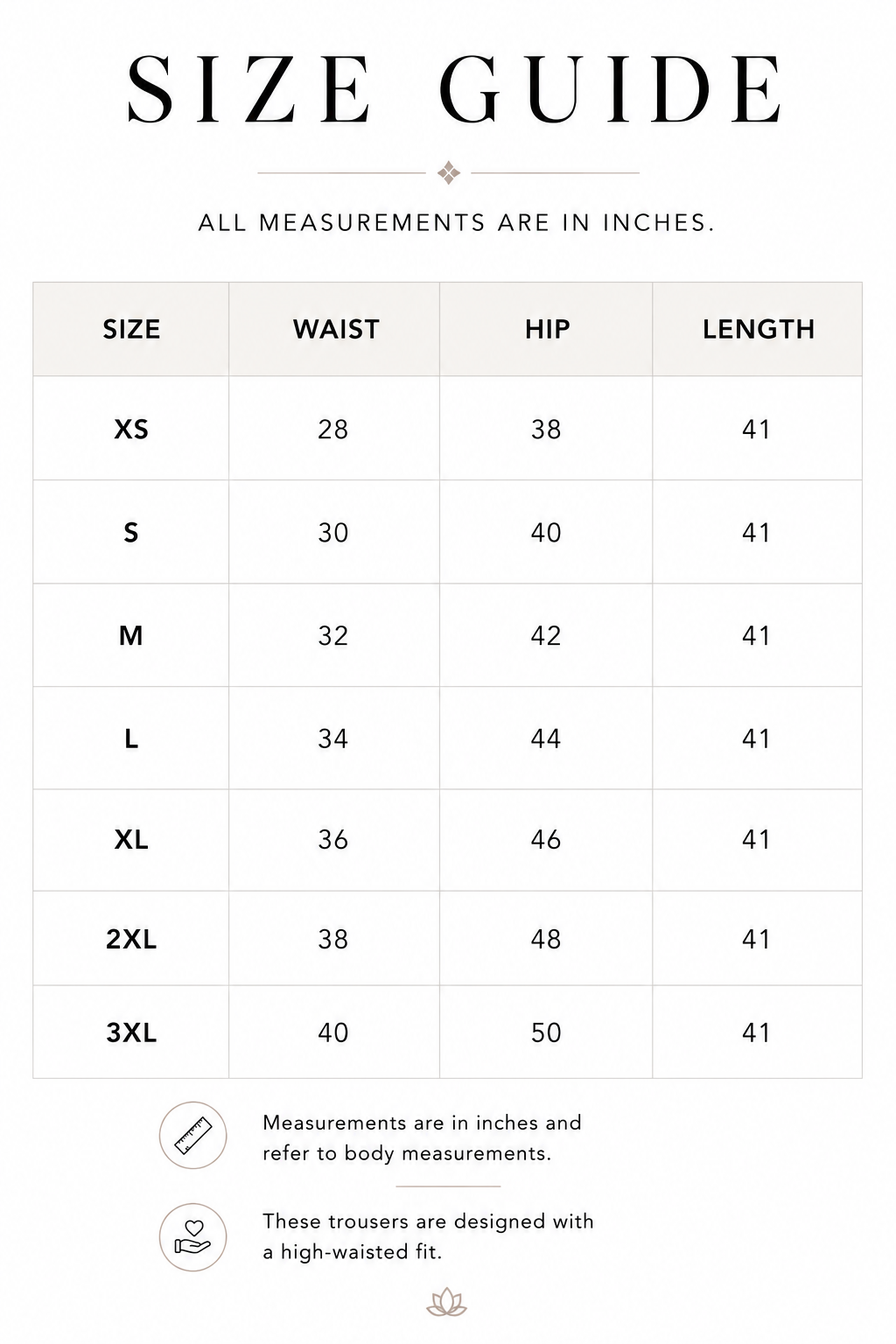 SIZE GUIDE

ALL MEASUREMENTS ARE IN INCHES.

| SIZE | WAIST | HIP | LENGTH |
|---|---|---|---|
| XS | 28 | 38 | 41 |
| S | 30 | 40 | 41 |
| M | 32 | 42 | 41 |
| L | 34 | 44 | 41 |
| XL | 36 | 46 | 41 |
| 2XL | 38 | 48 | 41 |
| 3XL | 40 | 50 | 41 |

Measurements are in inches and refer to body measurements.

These trousers are designed with a high-waisted fit.